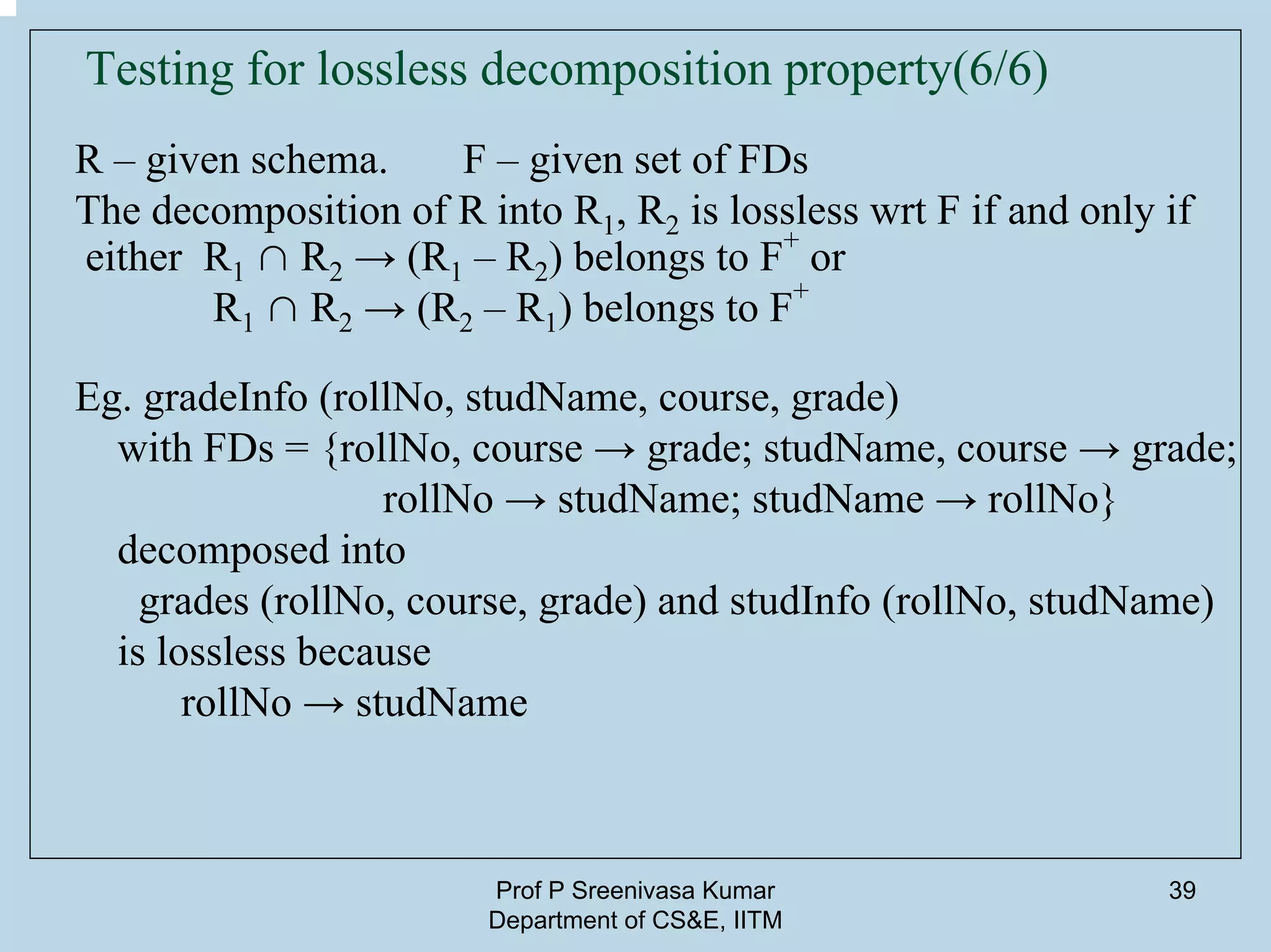 Testing for lossless decomposition property(6/6)

R – given schema.  F – given set of FDs
The decomposition of R into $R_1$, $R_2$ is lossless wrt F if and only if either $R_1 \cap R_2 \rightarrow (R_1 - R_2)$ belongs to $F^+$ or
$R_1 \cap R_2 \rightarrow (R_2 - R_1)$ belongs to $F^+$

Eg. gradeInfo (rollNo, studName, course, grade)
with FDs = {rollNo, course → grade; studName, course → grade;
rollNo → studName; studName → rollNo}
decomposed into
grades (rollNo, course, grade) and studInfo (rollNo, studName)
is lossless because
rollNo → studName

Prof P Sreenivasa Kumar
Department of CS&E, IITM

39